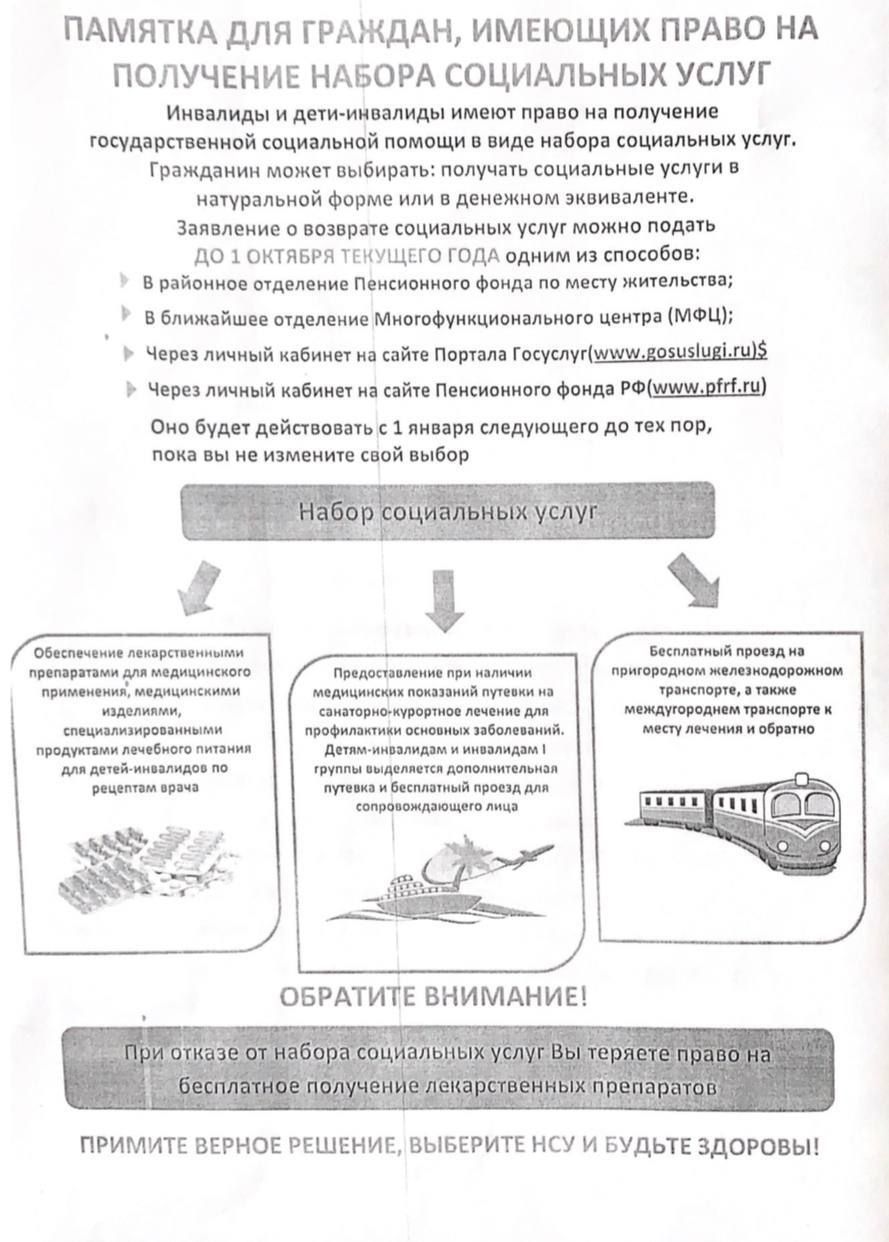 ПАМЯТКА ДЛЯ ГРАЖДАН, ИМЕЮЩИХ ПРАВО НА ПОЛУЧЕНИЕ НАБОРА СОЦИАЛЬНЫХ УСЛУГ

Инвалиды и дети-инвалиды имеют право на получение государственной социальной помощи в виде набора социальных услуг.

Гражданин может выбирать: получать социальные услуги в натуральной форме или в денежном эквиваленте.

Заявление о возврате социальных услуг можно подать ДО 1 ОКТЯБРЯ ТЕКУЩЕГО ГОДА одним из способов:

В районное отделение Пенсионного фонда по месту жительства;

В ближайшее отделение Многофункционального центра (МФЦ);

Через личный кабинет на сайте Портала Госуслуг(www.gosuslugi.ru)$

Через личный кабинет на сайте Пенсионного фонда РФ(www.pfrf.ru)

Оно будет действовать с 1 января следующего до тех пор, пока вы не измените свой выбор

Набор социальных услуг

Обеспечение лекарственными препаратами для медицинского применения, медицинскими изделиями, специализированными продуктами лечебного питания для детей-инвалидов по рецептам врача

Предоставление при наличии медицинских показаний путевки на санаторно-курортное лечение для профилактики основных заболеваний. Детям-инвалидам и инвалидам I группы выделяется дополнительная путевка и бесплатный проезд для сопровождающего лица

Бесплатный проезд на пригородном железнодорожном транспорте, а также междугороднем транспорте к месту лечения и обратно

ОБРАТИТЕ ВНИМАНИЕ!

При отказе от набора социальных услуг Вы теряете право на бесплатное получение лекарственных препаратов

ПРИМИТЕ ВЕРНОЕ РЕШЕНИЕ, ВЫБЕРИТЕ НСУ И БУДЬТЕ ЗДОРОВЫ!